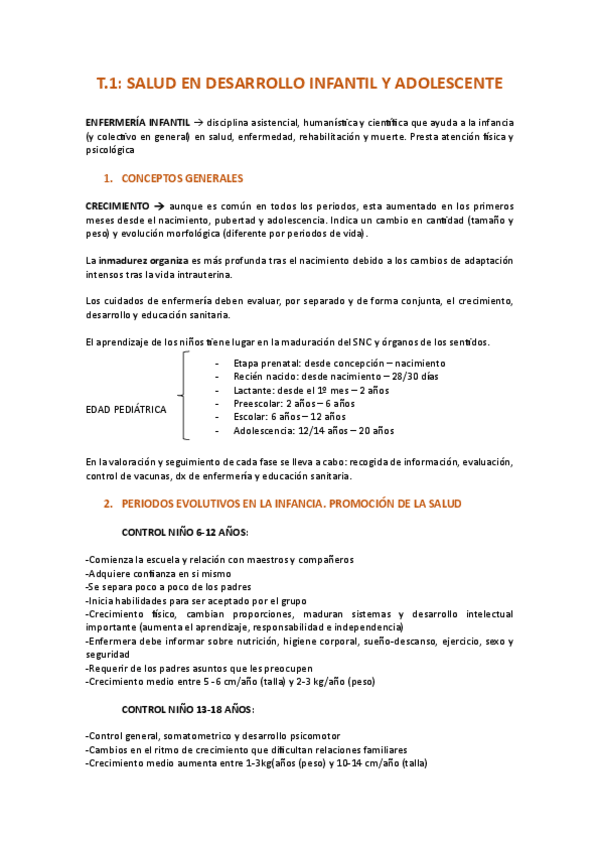 T.1: SALUD EN DESARROLLO INFANTIL Y ADOLESCENTE

ENFERMERÍA INFANTIL → disciplina asistencial, humanística y científica que ayuda a la infancia (y colectivo en general) en salud, enfermedad, rehabilitación y muerte. Presta atención física y psicológica

1. CONCEPTOS GENERALES

CRECIMIENTO → aunque es común en todos los periodos, esta aumentado en los primeros meses desde el nacimiento, pubertad y adolescencia. Indica un cambio en cantidad (tamaño y peso) y evolución morfológica (diferente por periodos de vida).

La inmadurez organiza es más profunda tras el nacimiento debido a los cambios de adaptación intensos tras la vida intrauterina.

Los cuidados de enfermería deben evaluar, por separado y de forma conjunta, el crecimiento, desarrollo y educación sanitaria.

El aprendizaje de los niños tiene lugar en la maduración del SNC y órganos de los sentidos.

EDAD PEDIÁTRICA
- Etapa prenatal: desde concepción – nacimiento
- Recién nacido: desde nacimiento – 28/30 días
- Lactante: desde el 1º mes – 2 años
- Preescolar: 2 años – 6 años
- Escolar: 6 años – 12 años
- Adolescencia: 12/14 años – 20 años

En la valoración y seguimiento de cada fase se lleva a cabo: recogida de información, evaluación, control de vacunas, dx de enfermería y educación sanitaria.

2. PERIODOS EVOLUTIVOS EN LA INFANCIA. PROMOCIÓN DE LA SALUD

CONTROL NIÑO 6-12 AÑOS:

-Comienza la escuela y relación con maestros y compañeros
-Adquiere confianza en si mismo
-Se separa poco a poco de los padres
-Inicia habilidades para ser aceptado por el grupo
-Crecimiento físico, cambian proporciones, maduran sistemas y desarrollo intelectual importante (aumenta el aprendizaje, responsabilidad e independencia)
-Enfermera debe informar sobre nutrición, higiene corporal, sueño-descanso, ejercicio, sexo y seguridad
-Requerir de los padres asuntos que les preocupen
-Crecimiento medio entre 5 -6 cm/año (talla) y 2-3 kg/año (peso)

CONTROL NIÑO 13-18 AÑOS:

-Control general, somatometrico y desarrollo psicomotor
-Cambios en el ritmo de crecimiento que dificultan relaciones familiares
-Crecimiento medio aumenta entre 1-3kg(años (peso) y 10-14 cm/año (talla)